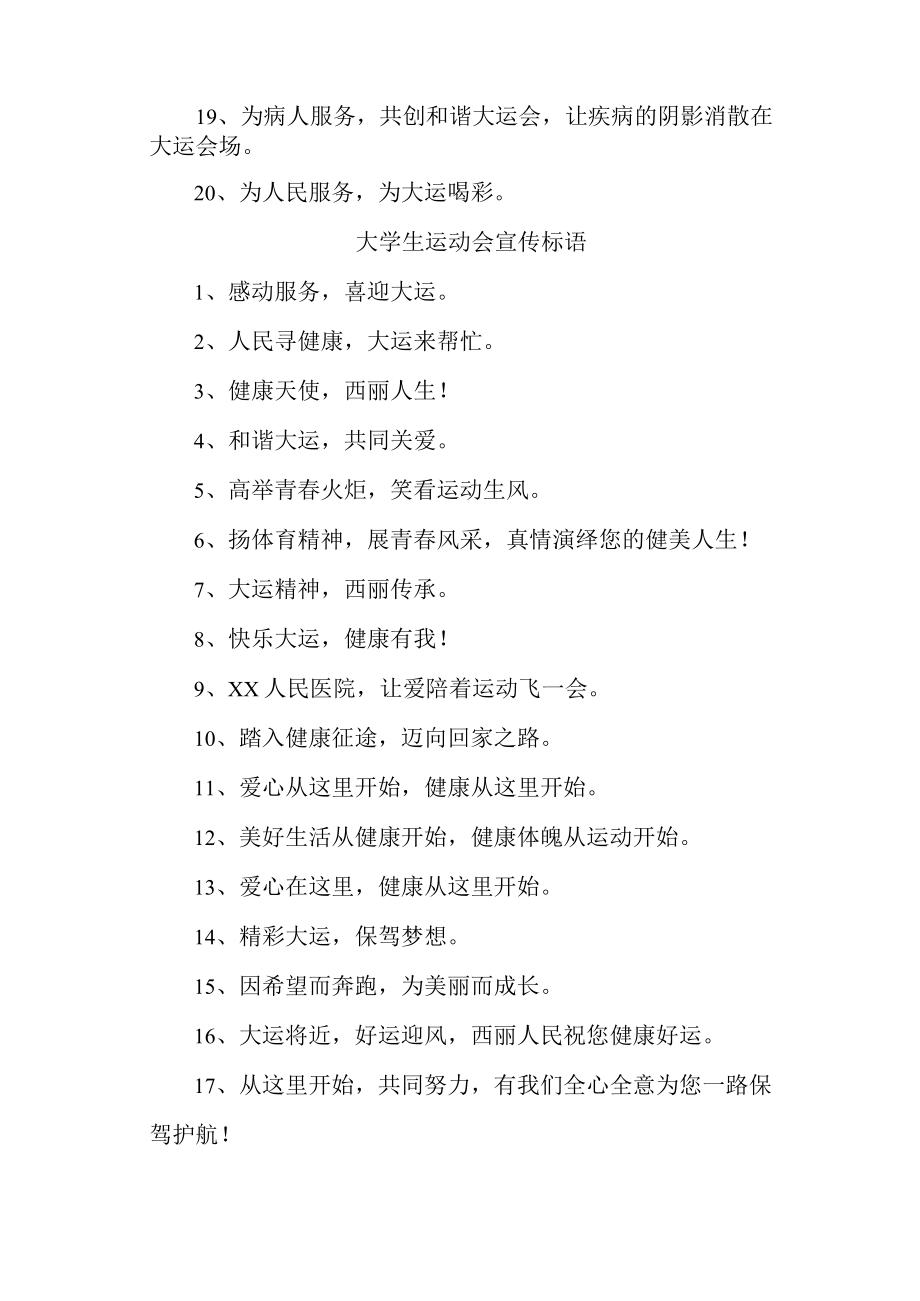 19、为病人服务，共创和谐大运会，让疾病的阴影消散在大运会场。

20、为人民服务，为大运喝彩。

大学生运动会宣传标语

1、感动服务，喜迎大运。

2、人民寻健康，大运来帮忙。

3、健康天使，西丽人生！

4、和谐大运，共同关爱。

5、高举青春火炬，笑看运动生风。

6、扬体育精神，展青春风采，真情演绎您的健美人生！

7、大运精神，西丽传承。

8、快乐大运，健康有我！

9、XX人民医院，让爱陪着运动飞一会。

10、踏入健康征途，迈向回家之路。

11、爱心从这里开始，健康从这里开始。

12、美好生活从健康开始，健康体魄从运动开始。

13、爱心在这里，健康从这里开始。

14、精彩大运，保驾梦想。

15、因希望而奔跑，为美丽而成长。

16、大运将近，好运迎风，西丽人民祝您健康好运。

17、从这里开始，共同努力，有我们全心全意为您一路保驾护航！